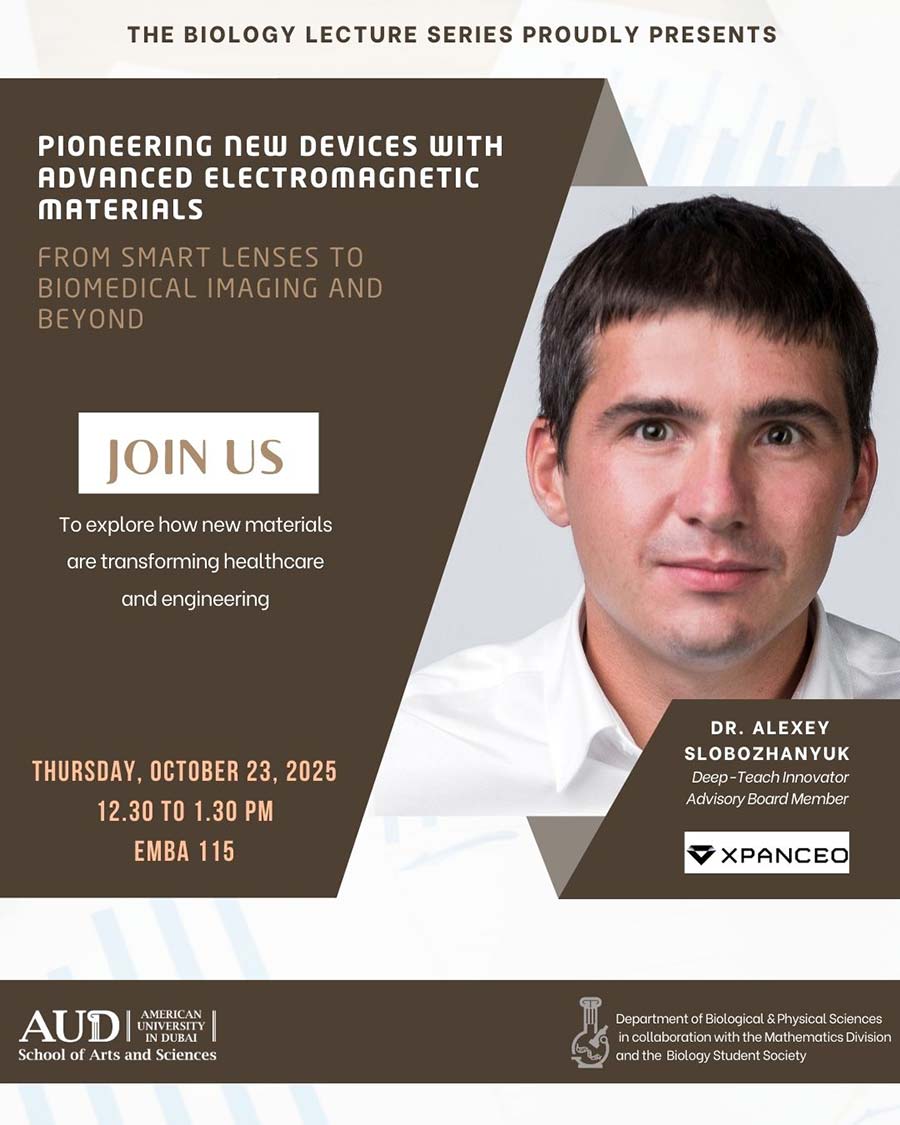 THE BIOLOGY LECTURE SERIES PROUDLY PRESENTS

PIONEERING NEW DEVICES WITH ADVANCED ELECTROMAGNETIC MATERIALS

FROM SMART LENSES TO BIOMEDICAL IMAGING AND BEYOND

JOIN US

To explore how new materials are transforming healthcare and engineering

THURSDAY, OCTOBER 23, 2025
12.30 TO 1.30 PM
EMBA 115

DR. ALEXEY SLOBOZHANYUK
Deep-Teach Innovator
Advisory Board Member

XPANCEO

AUD AMERICAN UNIVERSITY IN DUBAI
School of Arts and Sciences

Department of Biological & Physical Sciences in collaboration with the Mathematics Division and the Biology Student Society